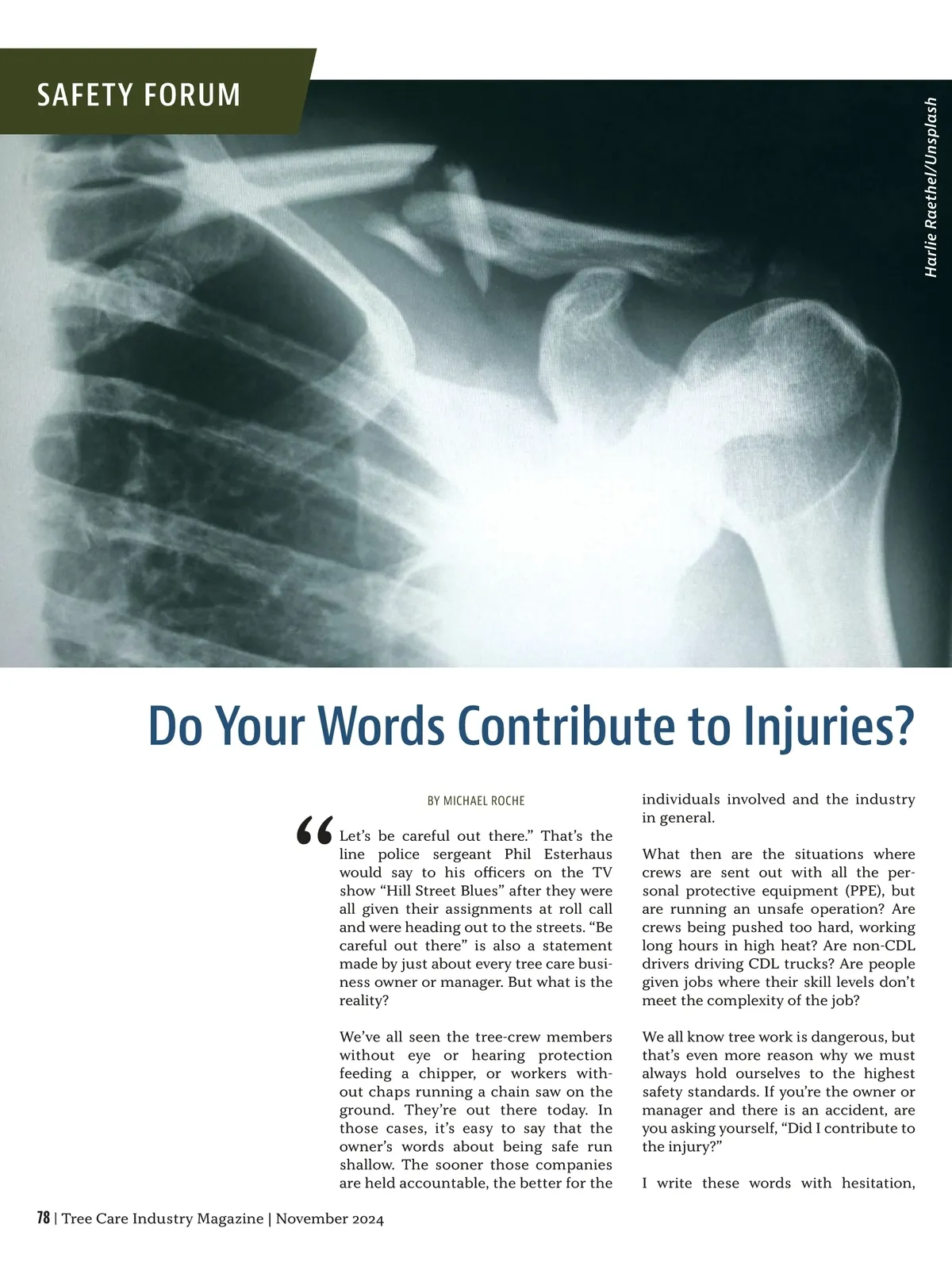 SAFETY FORUM

Harlie Raethel/Unsplash

Do Your Words Contribute to Injuries?

BY MICHAEL ROCHE

“Let’s be careful out there.” That’s the line police sergeant Phil Esterhaus would say to his officers on the TV show “Hill Street Blues” after they were all given their assignments at roll call and were heading out to the streets. “Be careful out there” is also a statement made by just about every tree care business owner or manager. But what is the reality?

We’ve all seen the tree-crew members without eye or hearing protection feeding a chipper, or workers without chaps running a chain saw on the ground. They’re out there today. In those cases, it’s easy to say that the owner’s words about being safe run shallow. The sooner those companies are held accountable, the better for the individuals involved and the industry in general.

What then are the situations where crews are sent out with all the personal protective equipment (PPE), but are running an unsafe operation? Are crews being pushed too hard, working long hours in high heat? Are non-CDL drivers driving CDL trucks? Are people given jobs where their skill levels don’t meet the complexity of the job?

We all know tree work is dangerous, but that’s even more reason why we must always hold ourselves to the highest safety standards. If you’re the owner or manager and there is an accident, are you asking yourself, “Did I contribute to the injury?”

I write these words with hesitation,

78 | Tree Care Industry Magazine | November 2024